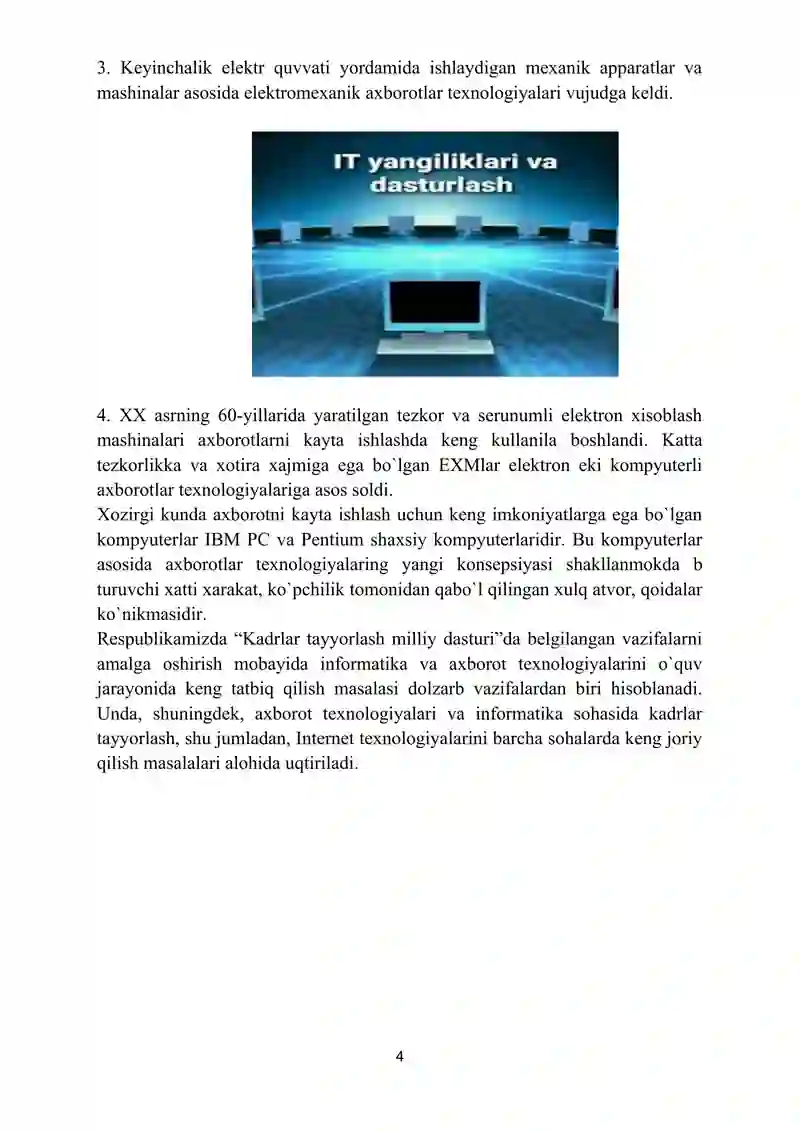 3. Keyinchalik elektr quvvati yordamida ishlaydigan mexanik apparatlar va mashinalar asosida elektromexanik axborotlar texnologiyalari vujudga keldi.

IT yangiliklari va dasturlash

4. XX asrning 60-yillarida yaratilgan tezkor va serunumli elektron xisoblash mashinalari axborotlarni kayta ishlashda keng kullanila boshlandi. Katta tezkorlikka va xotira xajmiga ega bo`lgan EXMlar elektron eki kompyuterli axborotlar texnologiyalariga asos soldi.
Xozirgi kunda axborotni kayta ishlash uchun keng imkoniyatlarga ega bo`lgan kompyuterlar IBM PC va Pentium shaxsiy kompyuterlaridir. Bu kompyuterlar asosida axborotlar texnologiyalaring yangi konsepsiyasi shakllanmokda b turuvchi xatti xarakat, ko`pchilik tomonidan qabo`l qilingan xulq atvor, qoidalar ko`nikmasidir.
Respublikamizda “Kadrlar tayyorlash milliy dasturi”da belgilangan vazifalarni amalga oshirish mobayida informatika va axborot texnologiyalarini o`quv jarayonida keng tatbiq qilish masalasi dolzarb vazifalardan biri hisoblanadi. Unda, shuningdek, axborot texnologiyalari va informatika sohasida kadrlar tayyorlash, shu jumladan, Internet texnologiyalarini barcha sohalarda keng joriy qilish masalalari alohida uqtiriladi.

4